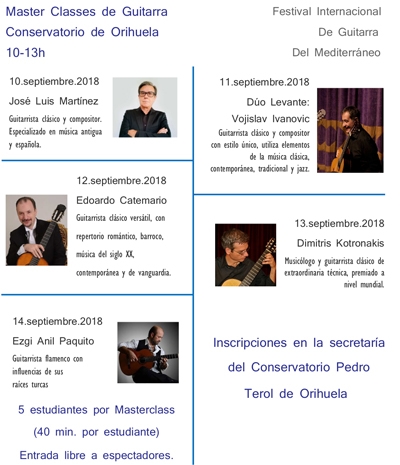 Master Classes de Guitarra
Conservatorio de Orihuela
10-13h

Festival Internacional
De Guitarra
Del Mediterráneo

10.septiembre.2018
José Luis Martínez
Guitarrista clásico y compositor. Especializado en música antigua y española.

11.septiembre.2018
Dúo Levante:
Vojislav Ivanovic
Guitarrista clásico y compositor con estilo único, utiliza elementos de la música clásica, contemporánea, tradicional y jazz.

12.septiembre.2018
Edoardo Catemario
Guitarrista clásico versátil, con repertorio romántico, barroco, música del siglo XX, contemporánea y de vanguardia.

13.septiembre.2018
Dimitris Kotronakis
Musicólogo y guitarrista clásico de extraordinaria técnica, premiado a nivel mundial.

14.septiembre.2018
Ezgi Anil Paquito
Guitarrista flamenco con influencias de sus raíces turcas

5 estudiantes por Masterclass
(40 min. por estudiante)
Entrada libre a espectadores.

Inscripciones en la secretaría del Conservatorio Pedro Terol de Orihuela